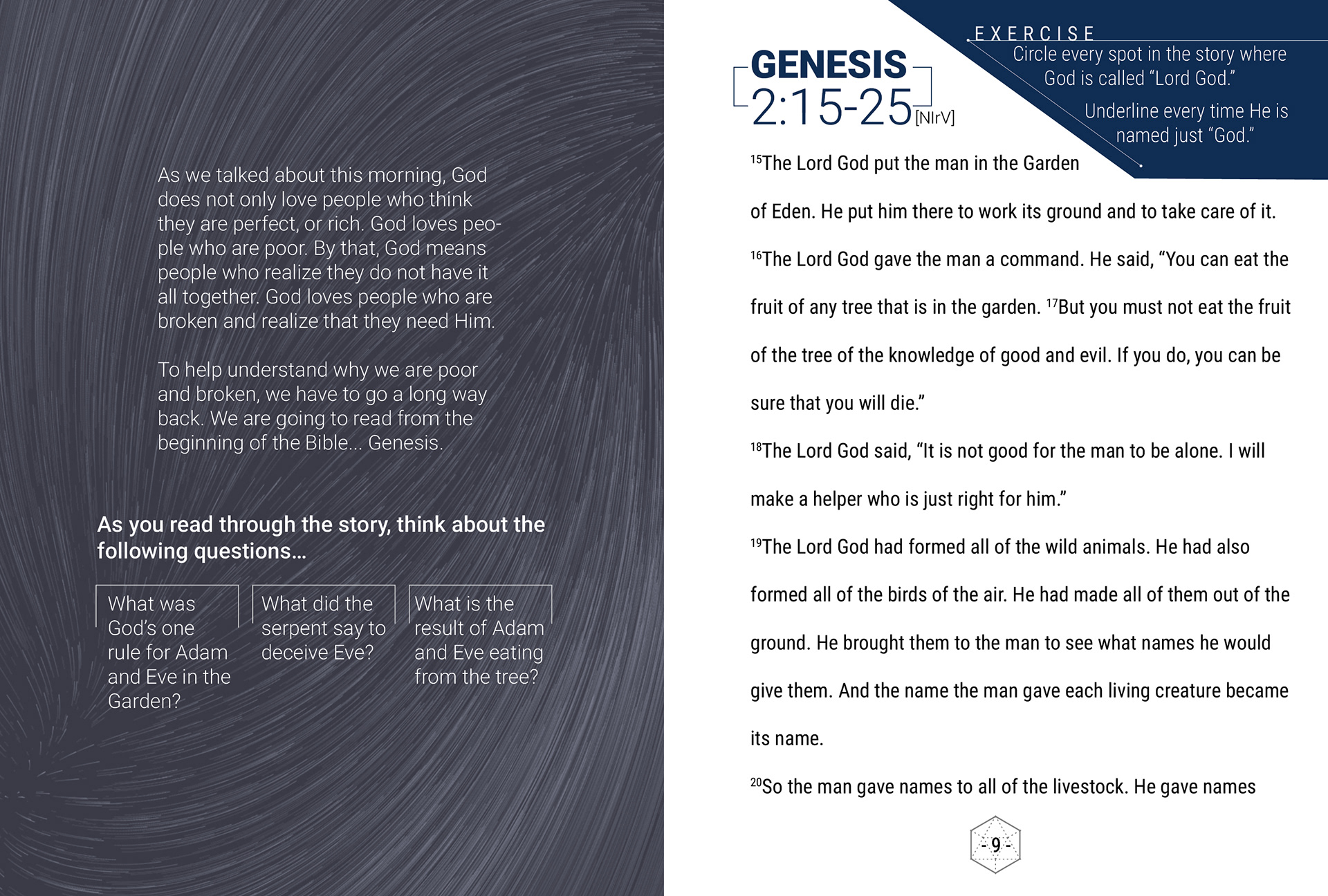 As we talked about this morning, God does not only love people who think they are perfect, or rich. God loves people who are poor. By that, God means people who realize they do not have it all together. God loves people who are broken and realize that they need Him.

To help understand why we are poor and broken, we have to go a long way back. We are going to read from the beginning of the Bible... Genesis.

As you read through the story, think about the following questions...

What was God's one rule for Adam and Eve in the Garden?

What did the serpent say to deceive Eve?

What is the result of Adam and Eve eating from the tree?

GENESIS 2:15-25 [NIrV]

EXERCISE
Circle every spot in the story where God is called "Lord God."
Underline every time He is named just "God."

$^{15}$The Lord God put the man in the Garden of Eden. He put him there to work its ground and to take care of it.

$^{16}$The Lord God gave the man a command. He said, "You can eat the fruit of any tree that is in the garden. $^{17}$But you must not eat the fruit of the tree of the knowledge of good and evil. If you do, you can be sure that you will die."

$^{18}$The Lord God said, "It is not good for the man to be alone. I will make a helper who is just right for him."

$^{19}$The Lord God had formed all of the wild animals. He had also formed all of the birds of the air. He had made all of them out of the ground. He brought them to the man to see what names he would give them. And the name the man gave each living creature became its name.

$^{20}$So the man gave names to all of the livestock. He gave names

- 9 -